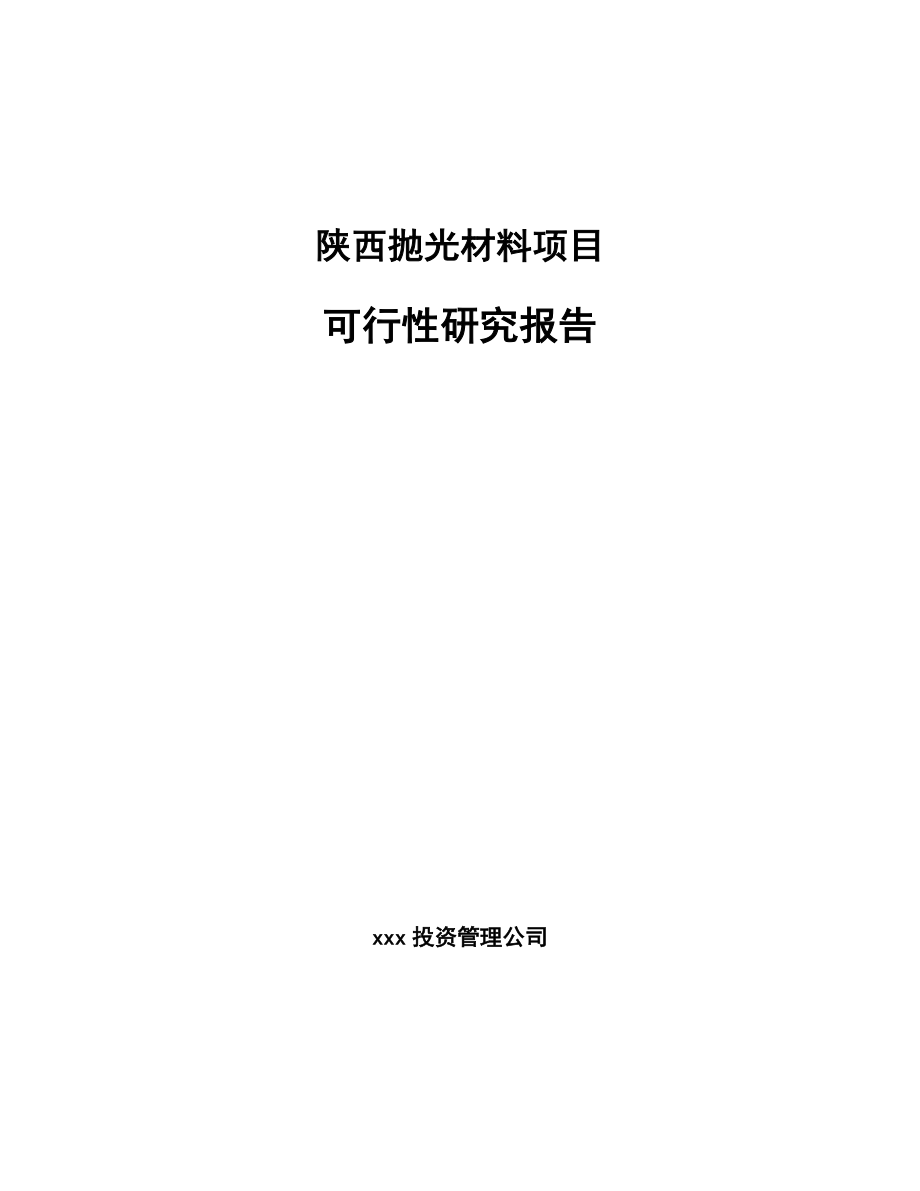 陕西抛光材料项目

可行性研究报告

xxx 投资管理公司